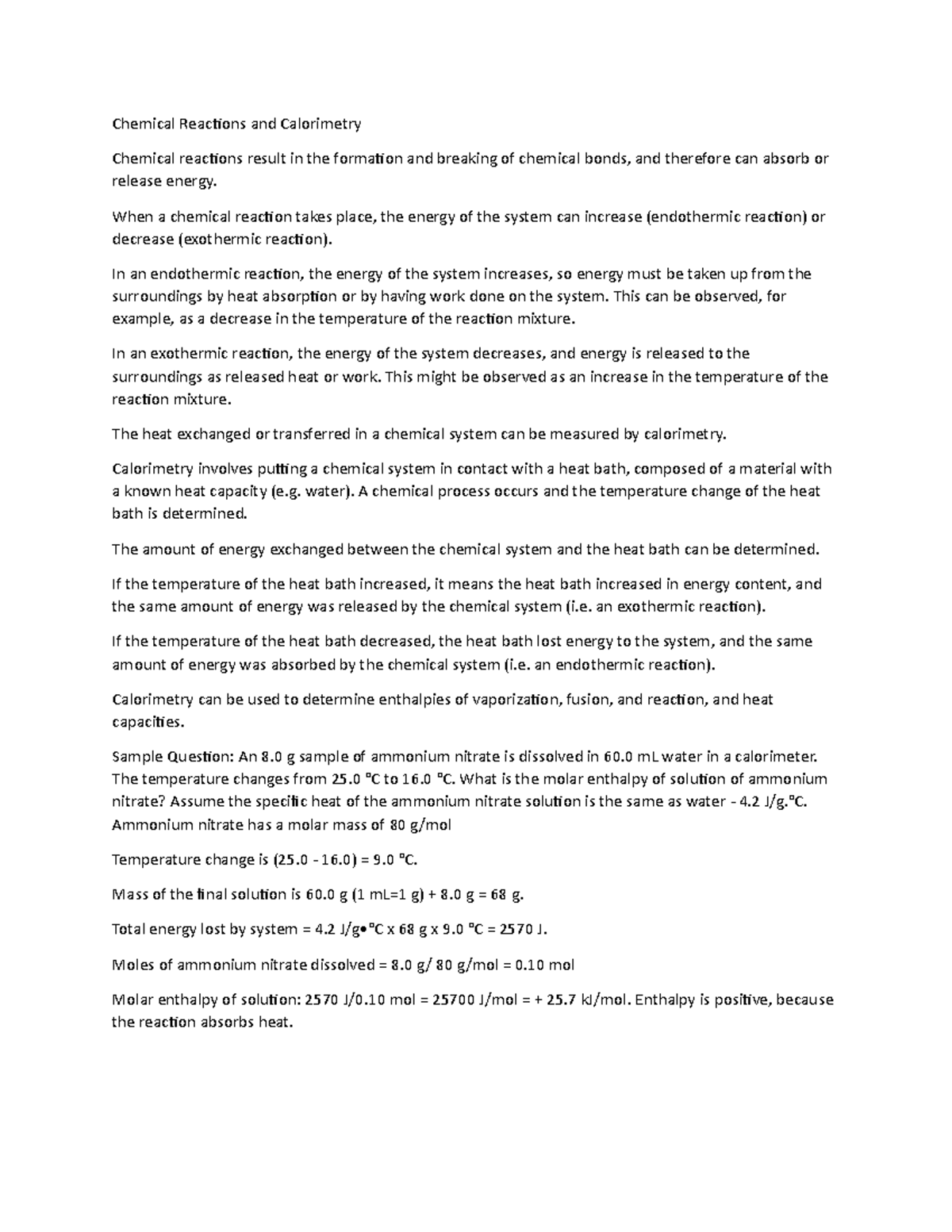 Chemical Reactions and Calorimetry

Chemical reactions result in the formation and breaking of chemical bonds, and therefore can absorb or release energy.

When a chemical reaction takes place, the energy of the system can increase (endothermic reaction) or decrease (exothermic reaction).

In an endothermic reaction, the energy of the system increases, so energy must be taken up from the surroundings by heat absorption or by having work done on the system. This can be observed, for example, as a decrease in the temperature of the reaction mixture.

In an exothermic reaction, the energy of the system decreases, and energy is released to the surroundings as released heat or work. This might be observed as an increase in the temperature of the reaction mixture.

The heat exchanged or transferred in a chemical system can be measured by calorimetry.

Calorimetry involves putting a chemical system in contact with a heat bath, composed of a material with a known heat capacity (e.g. water). A chemical process occurs and the temperature change of the heat bath is determined.

The amount of energy exchanged between the chemical system and the heat bath can be determined.

If the temperature of the heat bath increased, it means the heat bath increased in energy content, and the same amount of energy was released by the chemical system (i.e. an exothermic reaction).

If the temperature of the heat bath decreased, the heat bath lost energy to the system, and the same amount of energy was absorbed by the chemical system (i.e. an endothermic reaction).

Calorimetry can be used to determine enthalpies of vaporization, fusion, and reaction, and heat capacities.

Sample Question: An 8.0 g sample of ammonium nitrate is dissolved in 60.0 mL water in a calorimeter. The temperature changes from 25.0 °C to 16.0 °C. What is the molar enthalpy of solution of ammonium nitrate? Assume the specific heat of the ammonium nitrate solution is the same as water - 4.2 J/g.°C. Ammonium nitrate has a molar mass of 80 g/mol

Temperature change is (25.0 - 16.0) = 9.0 °C.

Mass of the final solution is 60.0 g (1 mL=1 g) + 8.0 g = 68 g.

Total energy lost by system = 4.2 J/g•°C x 68 g x 9.0 °C = 2570 J.

Moles of ammonium nitrate dissolved = 8.0 g/ 80 g/mol = 0.10 mol

Molar enthalpy of solution: 2570 J/0.10 mol = 25700 J/mol = + 25.7 kJ/mol. Enthalpy is positive, because the reaction absorbs heat.